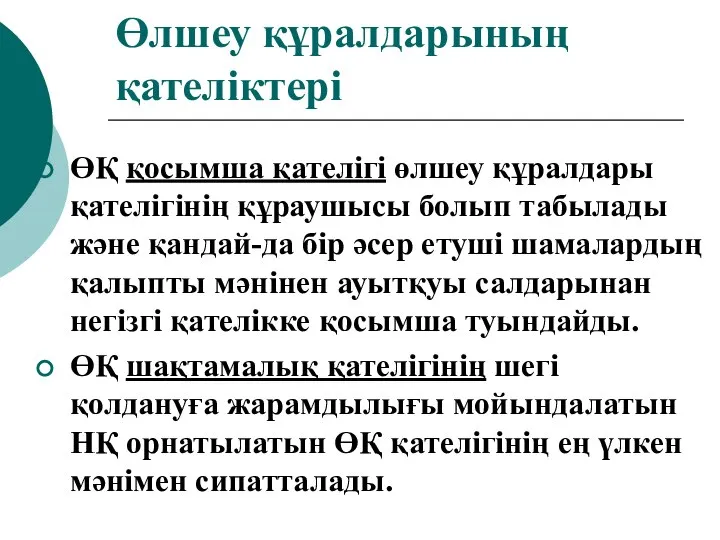 Өлшеу құралдарының қателіктері

ӨҚ қосымша қателігі өлшеу құралдары қателігінің құраушысы болып табылады және қандай-да бір әсер етуші шамалардың қалыпты мәнінен ауытқуы салдарынан негізгі қателікке қосымша туындайды.

ӨҚ шақтамалық қателігінің шегі қолдануға жарамдылығы мойындалатын НҚ орнатылатын ӨҚ қателігінің ең үлкен мәнімен сипатталады.